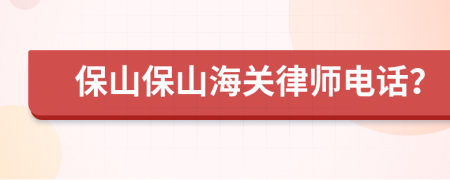 保山保山海关律师电话?